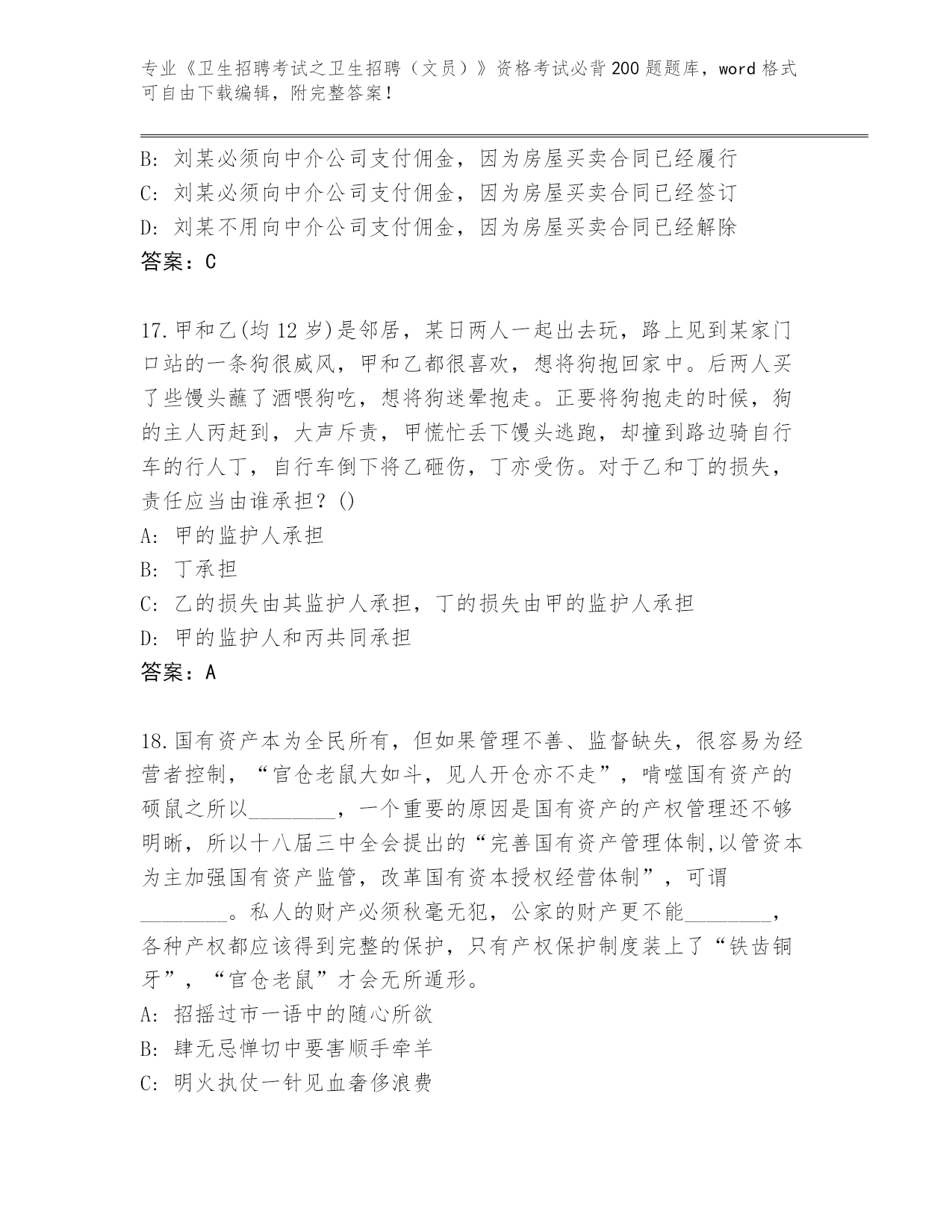 专业《卫生招聘考试之卫生招聘（文员）》资格考试必背200题题库，word格式可自由下载编辑，附完整答案！

B: 刘某必须向中介公司支付佣金，因为房屋买卖合同已经履行
C: 刘某必须向中介公司支付佣金，因为房屋买卖合同已经签订
D: 刘某不用向中介公司支付佣金，因为房屋买卖合同已经解除
答案：C

17.甲和乙(均12岁)是邻居，某日两人一起出去玩，路上见到某家门口站的一条狗很威风，甲和乙都很喜欢，想将狗抱回家中。后两人买了些馒头蘸了酒喂狗吃，想将狗迷晕抱走。正要将狗抱走的时候，狗的主人丙赶到，大声斥责，甲慌忙丢下馒头逃跑，却撞到路边骑自行车的行人丁，自行车倒下将乙砸伤，丁亦受伤。对于乙和丁的损失，责任应当由谁承担？()
A: 甲的监护人承担
B: 丁承担
C: 乙的损失由其监护人承担，丁的损失由甲的监护人承担
D: 甲的监护人和丙共同承担
答案：A

18.国有资产本为全民所有，但如果管理不善、监督缺失，很容易为经营者控制，“官仓老鼠大如斗，见人开仓亦不走”，啃噬国有资产的硕鼠之所以________，一个重要的原因是国有资产的产权管理还不够明晰，所以十八届三中全会提出的“完善国有资产管理体制,以管资本为主加强国有资产监管，改革国有资本授权经营体制”，可谓________。私人的财产必须秋毫无犯，公家的财产更不能________，各种产权都应该得到完整的保护，只有产权保护制度装上了“铁齿铜牙”，“官仓老鼠”才会无所遁形。
A: 招摇过市一语中的随心所欲
B: 肆无忌惮切中要害顺手牵羊
C: 明火执仗一针见血奢侈浪费